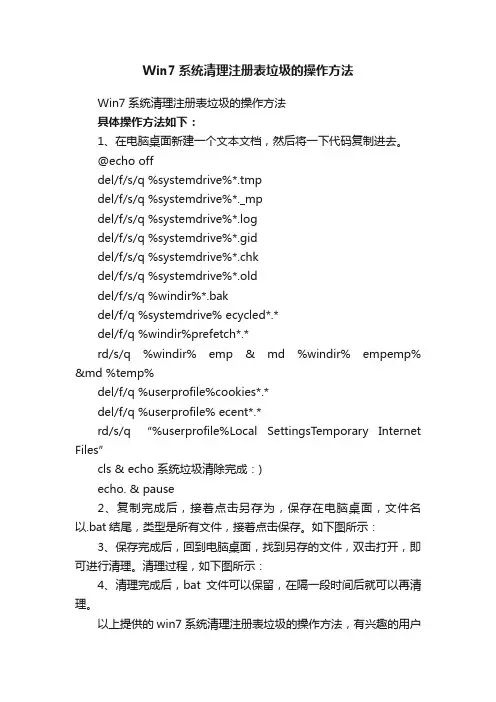 Win7 系统清理注册表垃圾的操作方法

Win7 系统清理注册表垃圾的操作方法

具体操作方法如下：

1、在电脑桌面新建一个文本文档，然后将一下代码复制进去。

@echo off

del/f/s/q %systemdrive%*.tmp

del/f/s/q %systemdrive%*._mp

del/f/s/q %systemdrive%*.log

del/f/s/q %systemdrive%*.gid

del/f/s/q %systemdrive%*.chk

del/f/s/q %systemdrive%*.old

del/f/s/q %windir%*.bak

del/f/q %systemdrive% ecycled*.*

del/f/q %windir%prefetch*.*

rd/s/q %windir% emp & md %windir% empemp% &md %temp%

del/f/q %userprofile%cookies*.*

del/f/q %userprofile% ecent*.*

rd/s/q "%userprofile%Local SettingsTemporary Internet Files"

cls & echo 系统垃圾清除完成：)

echo. & pause

2、复制完成后，接着点击另存为，保存在电脑桌面，文件名以.bat 结尾，类型是所有文件，接着点击保存。如下图所示：

3、保存完成后，回到电脑桌面，找到另存的文件，双击打开，即可进行清理。清理过程，如下图所示：

4、清理完成后，bat 文件可以保留，在隔一段时间后就可以再清理。

以上提供的 win7 系统清理注册表垃圾的操作方法，有兴趣的用户